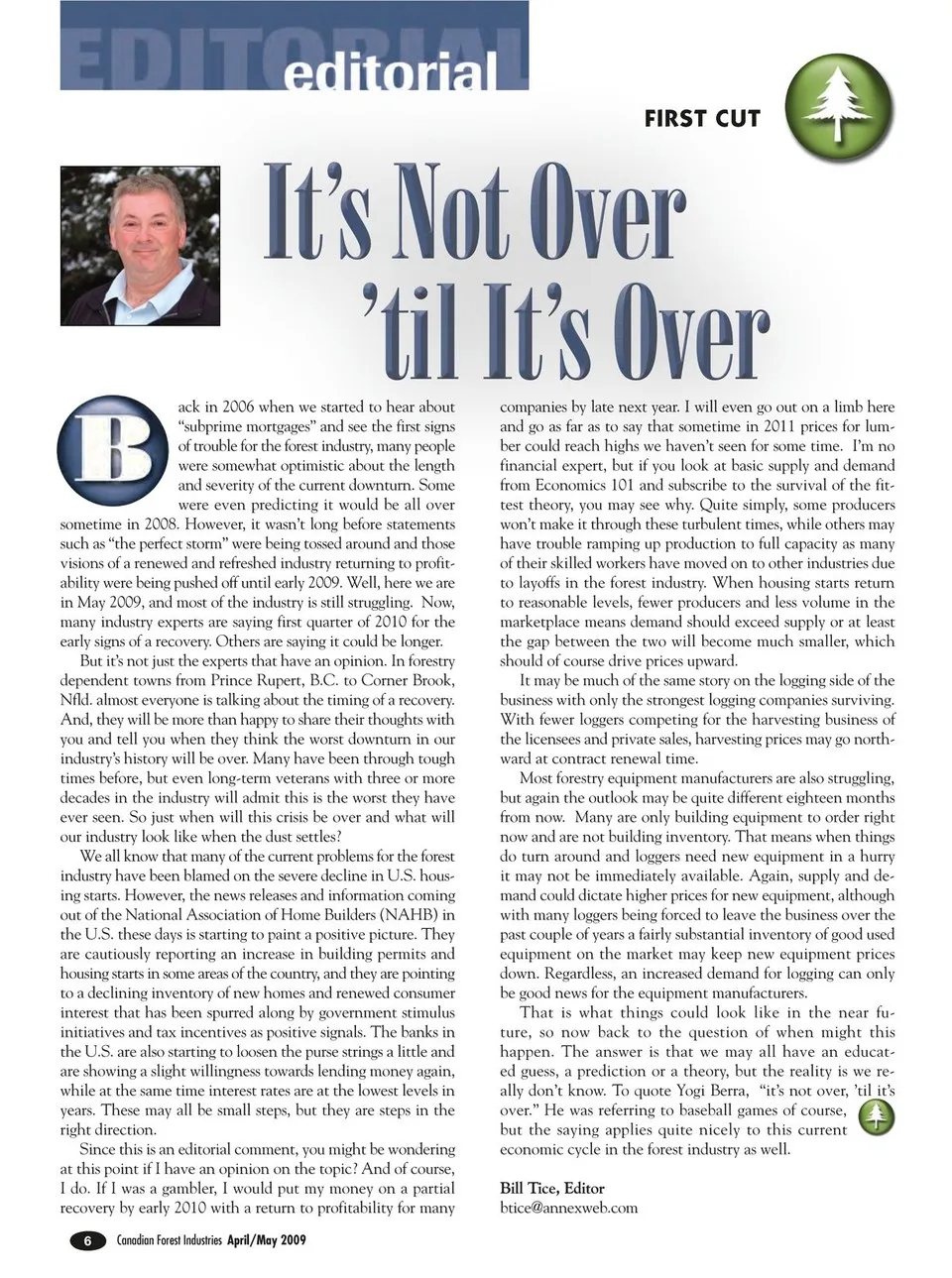 EDITORIAL

editorial

FIRST CUT

It's Not Over 'til It's Over

Back in 2006 when we started to hear about "subprime mortgages" and see the first signs of trouble for the forest industry, many people were somewhat optimistic about the length and severity of the current downturn. Some were even predicting it would be all over sometime in 2008. However, it wasn't long before statements such as "the perfect storm" were being tossed around and those visions of a renewed and refreshed industry returning to profitability were being pushed off until early 2009. Well, here we are in May 2009, and most of the industry is still struggling. Now, many industry experts are saying first quarter of 2010 for the early signs of a recovery. Others are saying it could be longer.

But it's not just the experts that have an opinion. In forestry dependent towns from Prince Rupert, B.C. to Corner Brook, Nfld. almost everyone is talking about the timing of a recovery. And, they will be more than happy to share their thoughts with you and tell you when they think the worst downturn in our industry's history will be over. Many have been through tough times before, but even long-term veterans with three or more decades in the industry will admit this is the worst they have ever seen. So just when will this crisis be over and what will our industry look like when the dust settles?

We all know that many of the current problems for the forest industry have been blamed on the severe decline in U.S. housing starts. However, the news releases and information coming out of the National Association of Home Builders (NAHB) in the U.S. these days is starting to paint a positive picture. They are cautiously reporting an increase in building permits and housing starts in some areas of the country, and they are pointing to a declining inventory of new homes and renewed consumer interest that has been spurred along by government stimulus initiatives and tax incentives as positive signals. The banks in the U.S. are also starting to loosen the purse strings a little and are showing a slight willingness towards lending money again, while at the same time interest rates are at the lowest levels in years. These may all be small steps, but they are steps in the right direction.

Since this is an editorial comment, you might be wondering at this point if I have an opinion on the topic? And of course, I do. If I was a gambler, I would put my money on a partial recovery by early 2010 with a return to profitability for many companies by late next year. I will even go out on a limb here and go as far as to say that sometime in 2011 prices for lumber could reach highs we haven't seen for some time. I'm no financial expert, but if you look at basic supply and demand from Economics 101 and subscribe to the survival of the fittest theory, you may see why. Quite simply, some producers won't make it through these turbulent times, while others may have trouble ramping up production to full capacity as many of their skilled workers have moved on to other industries due to layoffs in the forest industry. When housing starts return to reasonable levels, fewer producers and less volume in the marketplace means demand should exceed supply or at least the gap between the two will become much smaller, which should of course drive prices upward.

It may be much of the same story on the logging side of the business with only the strongest logging companies surviving. With fewer loggers competing for the harvesting business of the licensees and private sales, harvesting prices may go northward at contract renewal time.

Most forestry equipment manufacturers are also struggling, but again the outlook may be quite different eighteen months from now. Many are only building equipment to order right now and are not building inventory. That means when things do turn around and loggers need new equipment in a hurry it may not be immediately available. Again, supply and demand could dictate higher prices for new equipment, although with many loggers being forced to leave the business over the past couple of years a fairly substantial inventory of good used equipment on the market may keep new equipment prices down. Regardless, an increased demand for logging can only be good news for the equipment manufacturers.

That is what things could look like in the near future, so now back to the question of when might this happen. The answer is that we may all have an educated guess, a prediction or a theory, but the reality is we really don't know. To quote Yogi Berra, "it's not over, 'til it's over." He was referring to baseball games of course, but the saying applies quite nicely to this current economic cycle in the forest industry as well.

Bill Tice, Editor
btice@annexweb.com

6 Canadian Forest Industries April/May 2009